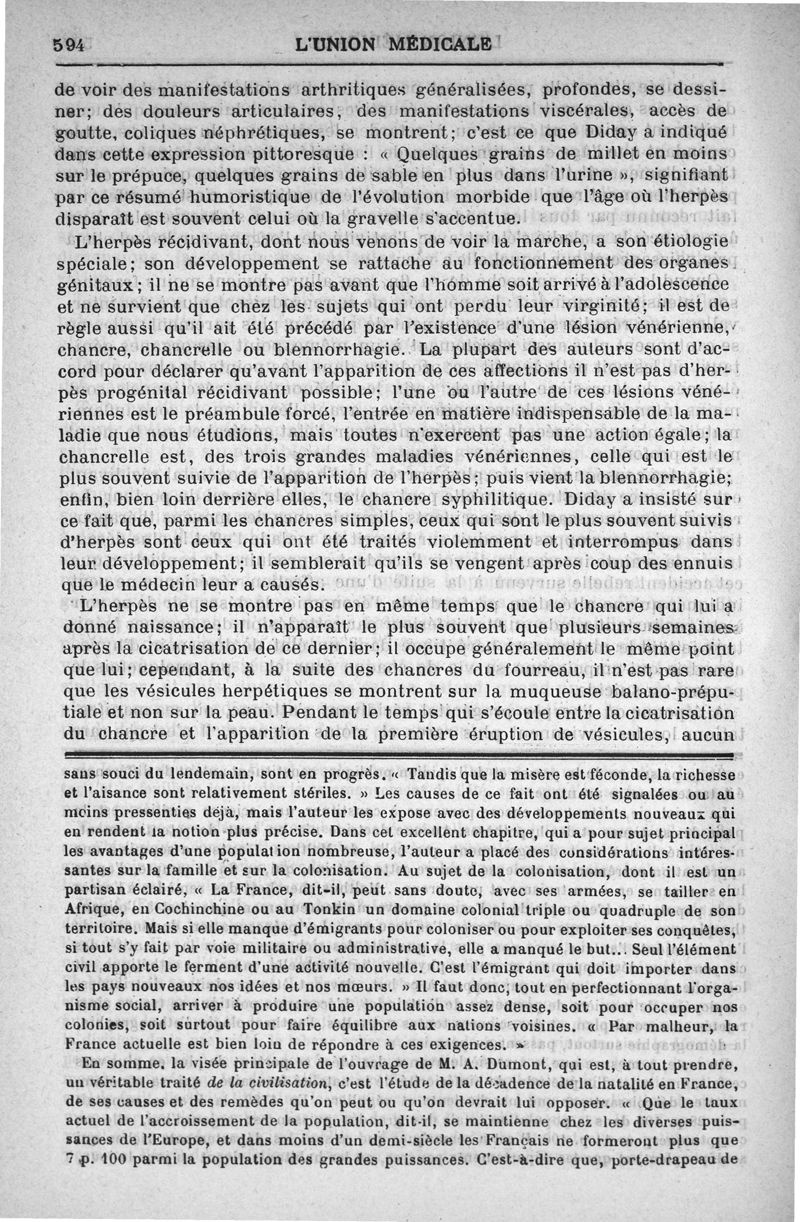 594 L'UNION MÉDICALE

de voir des manifestations arthritiques généralisées, profondes, se dessiner; des douleurs articulaires, des manifestations viscérales, accès de goutte, coliques néphrétiques, se montrent; c'est ce que Diday a indiqué dans cette expression pittoresque : « Quelques grains de millet en moins sur le prépuce, quelques grains de sable en plus dans l'urine », signifiant par ce résumé humoristique de l'évolution morbide que l'âge où l'herpès disparaît est souvent celui où la gravelle s'accentue.

L'herpès récidivant, dont nous venons de voir la marche, a son étiologie spéciale; son développement se rattache au fonctionnement des organes génitaux; il ne se montre pas avant que l'homme soit arrivé à l'adolescence et ne survient que chez les sujets qui ont perdu leur virginité; il est de règle aussi qu'il ait été précédé par l'existence d'une lésion vénérienne, chancre, chancrelle ou blennorrhagie. La plupart des auteurs sont d'accord pour déclarer qu'avant l'apparition de ces affections il n'est pas d'herpès progénital récidivant possible; l'une ou l'autre de ces lésions vénériennes est le préambule forcé, l'entrée en matière indispensable de la maladie que nous étudions, mais toutes n'exercent pas une action égale; la chancrelle est, des trois grandes maladies vénériennes, celle qui est le plus souvent suivie de l'apparition de l'herpès; puis vient la blennorrhagie; enfin, bien loin derrière elles, le chancre syphilitique. Diday a insisté sur ce fait que, parmi les chancres simples, ceux qui sont le plus souvent suivis d'herpès sont ceux qui ont été traités violemment et interrompus dans leur développement; il semblerait qu'ils se vengent après coup des ennuis que le médecin leur a causés.

L'herpès ne se montre pas en même temps que le chancre qui lui a donné naissance; il n'apparaît le plus souvent que plusieurs semaines après la cicatrisation de ce dernier; il occupe généralement le même point que lui; cependant, à la suite des chancres du fourreau, il n'est pas rare que les vésicules herpétiques se montrent sur la muqueuse balano-préputiale et non sur la peau. Pendant le temps qui s'écoule entre la cicatrisation du chancre et l'apparition de la première éruption de vésicules, aucun

sans souci du lendemain, sont en progrès. « Tandis que la misère est féconde, la richesse et l'aisance sont relativement stériles. » Les causes de ce fait ont été signalées ou au moins pressenties déjà, mais l'auteur les expose avec des développements nouveaux qui en rendent la notion plus précise. Dans cet excellent chapitre, qui a pour sujet principal les avantages d'une population nombreuse, l'auteur a placé des considérations intéressantes sur la famille et sur la colonisation. Au sujet de la colonisation, dont il est un partisan éclairé, « La France, dit-il, peut sans doute, avec ses armées, se tailler en Afrique, en Cochinchine ou au Tonkin un domaine colonial triple ou quadruple de son territoire. Mais si elle manque d'émigrants pour coloniser ou pour exploiter ses conquêtes, si tout s'y fait par voie militaire ou administrative, elle a manqué le but... Seul l'élément civil apporte le ferment d'une activité nouvelle. C'est l'émigrant qui doit importer dans les pays nouveaux nos idées et nos mœurs. » Il faut donc, tout en perfectionnant l'organisme social, arriver à produire une population assez dense, soit pour occuper nos colonies, soit surtout pour faire équilibre aux nations voisines. « Par malheur, la France actuelle est bien loin de répondre à ces exigences. »

En somme, la visée principale de l'ouvrage de M. A. Dumont, qui est, à tout prendre, un véritable traité de la civilisation, c'est l'étude de la décadence de la natalité en France, de ses causes et des remèdes qu'on peut ou qu'on devrait lui opposer. « Que le taux actuel de l'accroissement de la population, dit-il, se maintienne chez les diverses puissances de l'Europe, et dans moins d'un demi-siècle les Français ne formeront plus que 7 p. 100 parmi la population des grandes puissances. C'est-à-dire que, porte-drapeau de